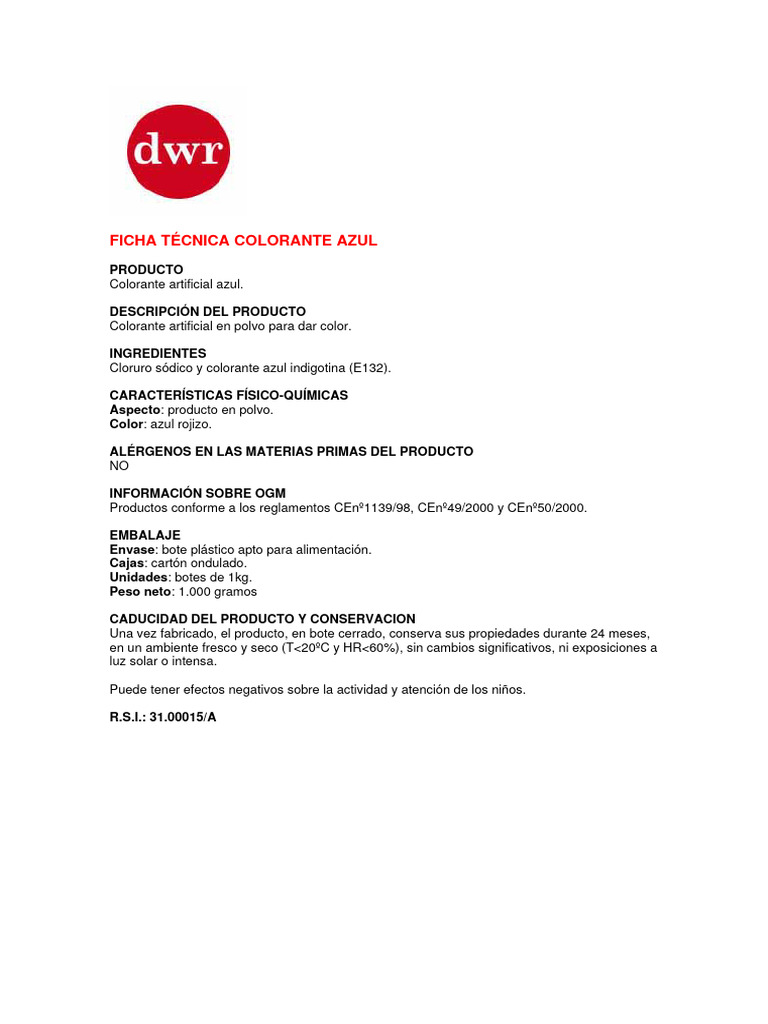 dwr

FICHA TÉCNICA COLORANTE AZUL

PRODUCTO
Colorante artificial azul.

DESCRIPCIÓN DEL PRODUCTO
Colorante artificial en polvo para dar color.

INGREDIENTES
Cloruro sódico y colorante azul indigotina (E132).

CARACTERÍSTICAS FÍSICO-QUÍMICAS
Aspecto: producto en polvo.
Color: azul rojizo.

ALÉRGENOS EN LAS MATERIAS PRIMAS DEL PRODUCTO
NO

INFORMACIÓN SOBRE OGM
Productos conforme a los reglamentos CEnº1139/98, CEnº49/2000 y CEnº50/2000.

EMBALAJE
Envase: bote plástico apto para alimentación.
Cajas: cartón ondulado.
Unidades: botes de 1kg.
Peso neto: 1.000 gramos

CADUCIDAD DEL PRODUCTO Y CONSERVACION
Una vez fabricado, el producto, en bote cerrado, conserva sus propiedades durante 24 meses, en un ambiente fresco y seco (T<20ºC y HR<60%), sin cambios significativos, ni exposiciones a luz solar o intensa.

Puede tener efectos negativos sobre la actividad y atención de los niños.

R.S.I.: 31.00015/A